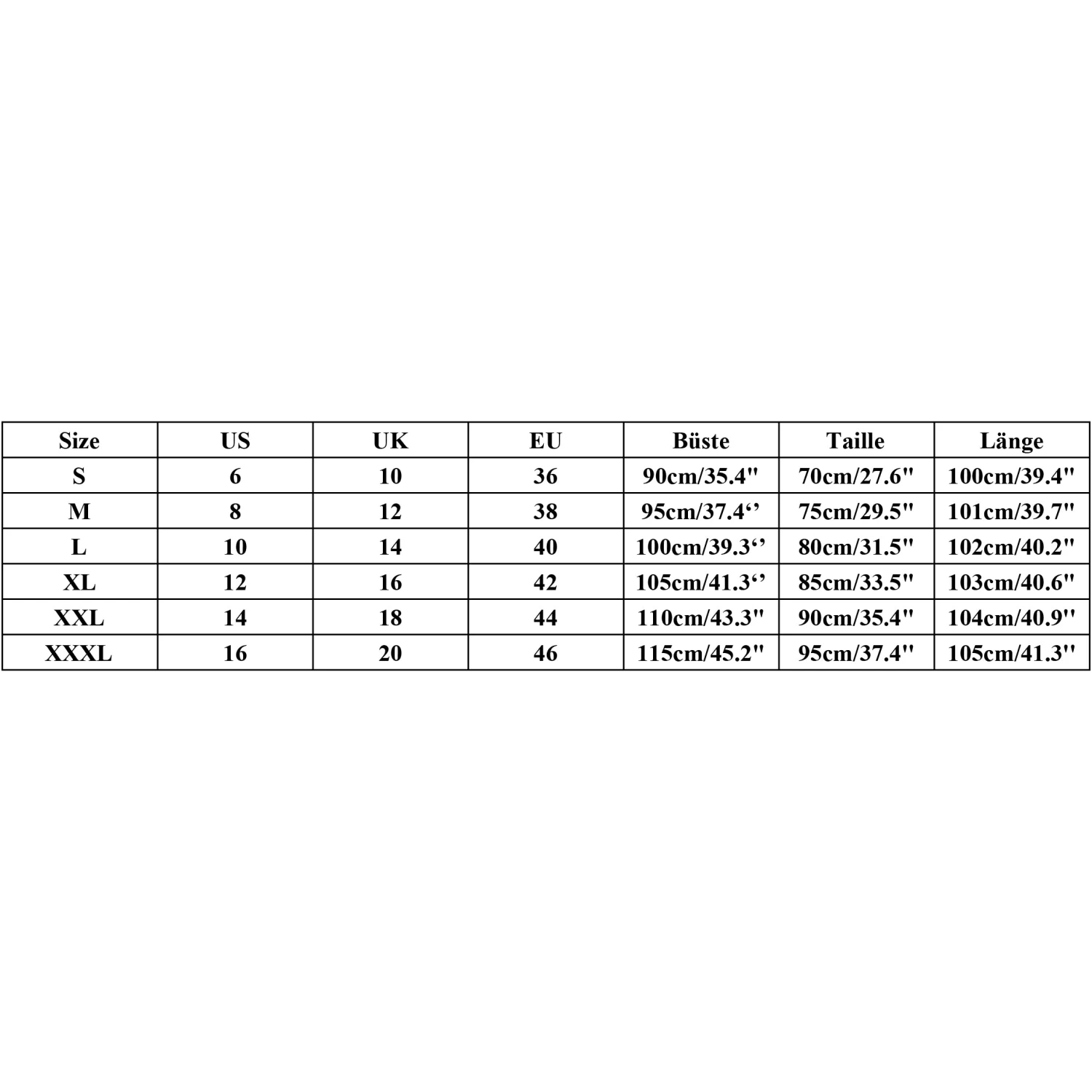 | Size | US | UK | EU | Büste | Taille | Länge |
|---|---|---|---|---|---|---|
| S | 6 | 10 | 36 | 90cm/35.4" | 70cm/27.6" | 100cm/39.4" |
| M | 8 | 12 | 38 | 95cm/37.4‘’ | 75cm/29.5" | 101cm/39.7" |
| L | 10 | 14 | 40 | 100cm/39.3‘’ | 80cm/31.5" | 102cm/40.2" |
| XL | 12 | 16 | 42 | 105cm/41.3‘’ | 85cm/33.5" | 103cm/40.6" |
| XXL | 14 | 18 | 44 | 110cm/43.3" | 90cm/35.4" | 104cm/40.9" |
| XXXL | 16 | 20 | 46 | 115cm/45.2" | 95cm/37.4" | 105cm/41.3" |